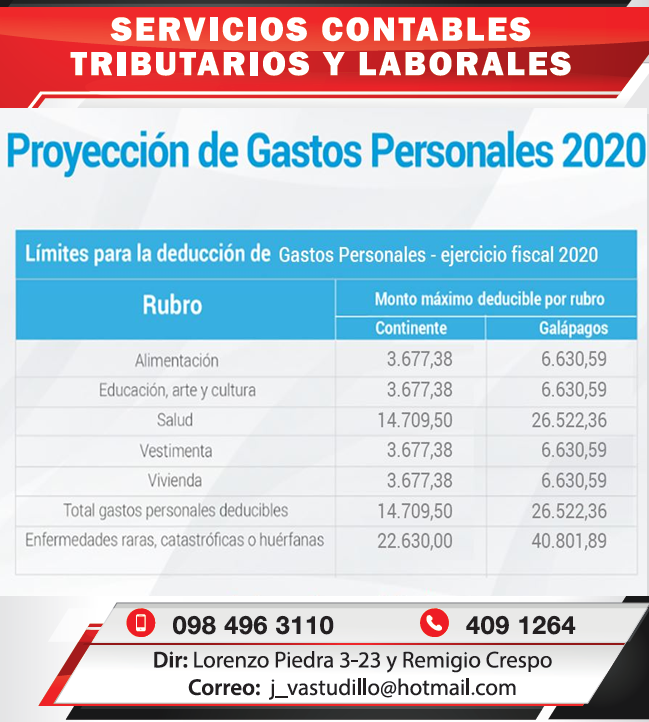 SERVICIOS CONTABLES
TRIBUTARIOS Y LABORALES

Proyección de Gastos Personales 2020

Límites para la deducción de Gastos Personales - ejercicio fiscal 2020

| Rubro | Monto máximo deducible por rubro | |
|---|---|---|
| | Continente | Galápagos |
| Alimentación | 3.677,38 | 6.630,59 |
| Educación, arte y cultura | 3.677,38 | 6.630,59 |
| Salud | 14.709,50 | 26.522,36 |
| Vestimenta | 3.677,38 | 6.630,59 |
| Vivienda | 3.677,38 | 6.630,59 |
| Total gastos personales deducibles | 14.709,50 | 26.522,36 |
| Enfermedades raras, catastróficas o huérfanas | 22.630,00 | 40.801,89 |

098 496 3110
409 1264

Dir: Lorenzo Piedra 3-23 y Remigio Crespo
Correo: j_vastudillo@hotmail.com